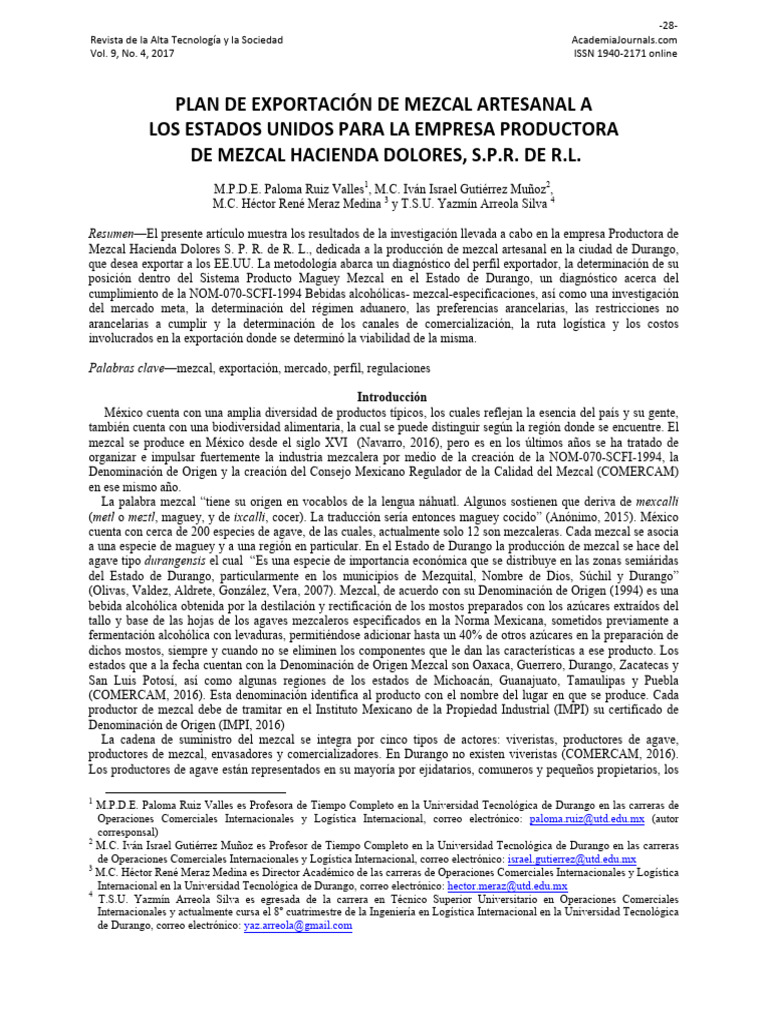 -28-

Revista de la Alta Tecnología y la Sociedad
Vol. 9, No. 4, 2017

AcademiaJournals.com
ISSN 1940-2171 online

PLAN DE EXPORTACIÓN DE MEZCAL ARTESANAL A LOS ESTADOS UNIDOS PARA LA EMPRESA PRODUCTORA DE MEZCAL HACIENDA DOLORES, S.P.R. DE R.L.

M.P.D.E. Paloma Ruiz Valles$^1$, M.C. Iván Israel Gutiérrez Muñoz$^2$, M.C. Héctor René Meraz Medina $^3$ y T.S.U. Yazmín Arreola Silva $^4$

Resumen—El presente artículo muestra los resultados de la investigación llevada a cabo en la empresa Productora de Mezcal Hacienda Dolores S. P. R. de R. L., dedicada a la producción de mezcal artesanal en la ciudad de Durango, que desea exportar a los EE.UU. La metodología abarca un diagnóstico del perfil exportador, la determinación de su posición dentro del Sistema Producto Maguey Mezcal en el Estado de Durango, un diagnóstico acerca del cumplimiento de la NOM-070-SCFI-1994 Bebidas alcohólicas- mezcal-especificaciones, así como una investigación del mercado meta, la determinación del régimen aduanero, las preferencias arancelarias, las restricciones no arancelarias a cumplir y la determinación de los canales de comercialización, la ruta logística y los costos involucrados en la exportación donde se determinó la viabilidad de la misma.

Palabras clave—mezcal, exportación, mercado, perfil, regulaciones

Introducción

México cuenta con una amplia diversidad de productos típicos, los cuales reflejan la esencia del país y su gente, también cuenta con una biodiversidad alimentaria, la cual se puede distinguir según la región donde se encuentre. El mezcal se produce en México desde el siglo XVI (Navarro, 2016), pero es en los últimos años se ha tratado de organizar e impulsar fuertemente la industria mezcalera por medio de la creación de la NOM-070-SCFI-1994, la Denominación de Origen y la creación del Consejo Mexicano Regulador de la Calidad del Mezcal (COMERCAM) en ese mismo año.

La palabra mezcal "tiene su origen en vocablos de la lengua náhuatl. Algunos sostienen que deriva de mexcalli (metl o meztl, maguey, y de ixcalli, cocer). La traducción sería entonces maguey cocido" (Anónimo, 2015). México cuenta con cerca de 200 especies de agave, de las cuales, actualmente solo 12 son mezcaleras. Cada mezcal se asocia a una especie de maguey y a una región en particular. En el Estado de Durango la producción de mezcal se hace del agave tipo durangensis el cual "Es una especie de importancia económica que se distribuye en las zonas semiáridas del Estado de Durango, particularmente en los municipios de Mezquital, Nombre de Dios, Súchil y Durango" (Olivas, Valdez, Aldrete, González, Vera, 2007). Mezcal, de acuerdo con su Denominación de Origen (1994) es una bebida alcohólica obtenida por la destilación y rectificación de los mostos preparados con los azúcares extraídos del tallo y base de las hojas de los agaves mezcaleros especificados en la Norma Mexicana, sometidos previamente a fermentación alcohólica con levaduras, permitiéndose adicionar hasta un 40% de otros azúcares en la preparación de dichos mostos, siempre y cuando no se eliminen los componentes que le dan las características a ese producto. Los estados que a la fecha cuentan con la Denominación de Origen Mezcal son Oaxaca, Guerrero, Durango, Zacatecas y San Luis Potosí, así como algunas regiones de los estados de Michoacán, Guanajuato, Tamaulipas y Puebla (COMERCAM, 2016). Esta denominación identifica al producto con el nombre del lugar en que se produce. Cada productor de mezcal debe de tramitar en el Instituto Mexicano de la Propiedad Industrial (IMPI) su certificado de Denominación de Origen (IMPI, 2016)

La cadena de suministro del mezcal se integra por cinco tipos de actores: viveristas, productores de agave, productores de mezcal, envasadores y comercializadores. En Durango no existen viveristas (COMERCAM, 2016). Los productores de agave están representados en su mayoría por ejidatarios, comuneros y pequeños propietarios, los

$^1$ M.P.D.E. Paloma Ruiz Valles es Profesora de Tiempo Completo en la Universidad Tecnológica de Durango en las carreras de Operaciones Comerciales Internacionales y Logística Internacional, correo electrónico: paloma.ruiz@utd.edu.mx (autor corresponsal)
$^2$ M.C. Iván Israel Gutiérrez Muñoz es Profesor de Tiempo Completo en la Universidad Tecnológica de Durango en las carreras de Operaciones Comerciales Internacionales y Logística Internacional, correo electrónico: israel.gutierrez@utd.edu.mx
$^3$ M.C. Héctor René Meraz Medina es Director Académico de las carreras de Operaciones Comerciales Internacionales y Logística Internacional en la Universidad Tecnológica de Durango, correo electrónico: hector.meraz@utd.edu.mx
$^4$ T.S.U. Yazmín Arreola Silva es egresada de la carrera en Técnico Superior Universitario en Operaciones Comerciales Internacionales y actualmente cursa el 8° cuatrimestre de la Ingeniería en Logística Internacional en la Universidad Tecnológica de Durango, correo electrónico: yaz.arreola@gmail.com